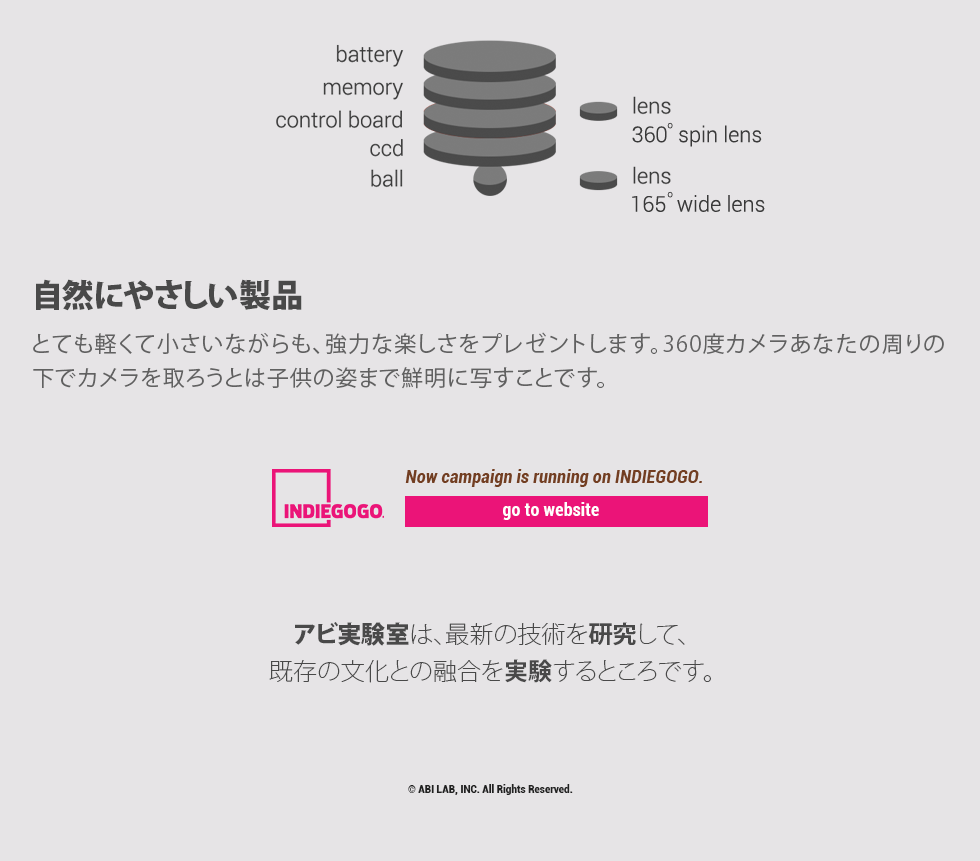 battery
memory
control board
ccd
ball

lens
360° spin lens

lens
165° wide lens

自然にやさしい製品

とても軽くて小さいながらも、強力な楽しさをプレゼントします。360度カメラあなたの周りの下でカメラを取ろうとは子供の姿まで鮮明に写すことです。

INDIEGOGO.

Now campaign is running on INDIEGOGO.

go to website

アビ実験室は、最新の技術を研究して、
既存の文化との融合を実験するところです。

© ABI LAB, INC. All Rights Reserved.